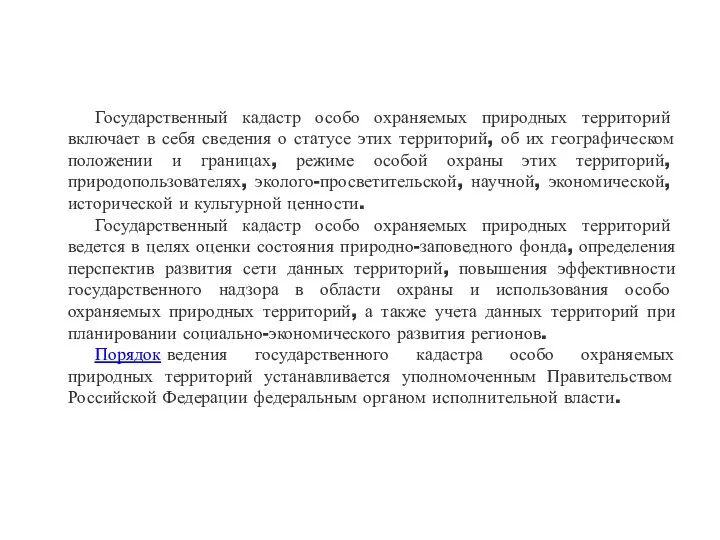 Государственный кадастр особо охраняемых природных территорий включает в себя сведения о статусе этих территорий, об их географическом положении и границах, режиме особой охраны этих территорий, природопользователях, эколого-просветительской, научной, экономической, исторической и культурной ценности.

Государственный кадастр особо охраняемых природных территорий ведется в целях оценки состояния природно-заповедного фонда, определения перспектив развития сети данных территорий, повышения эффективности государственного надзора в области охраны и использования особо охраняемых природных территорий, а также учета данных территорий при планировании социально-экономического развития регионов.

Порядок ведения государственного кадастра особо охраняемых природных территорий устанавливается уполномоченным Правительством Российской Федерации федеральным органом исполнительной власти.